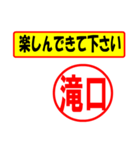 楽しんできて下さい

滝口